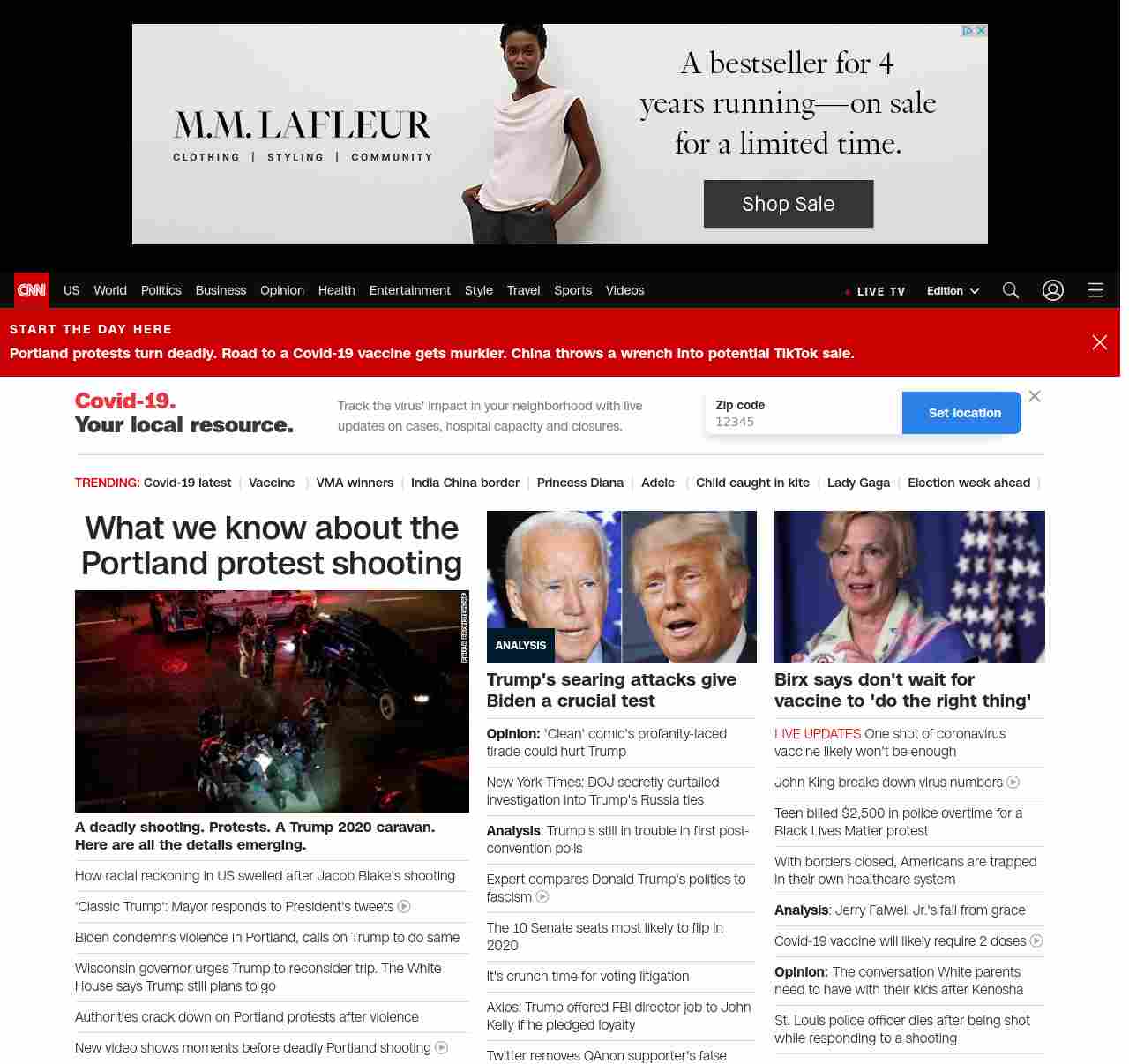 M.M. LAFLEUR
CLOTHING | STYLING | COMMUNITY

A bestseller for 4 years running—on sale for a limited time.

Shop Sale

CNN US World Politics Business Opinion Health Entertainment Style Travel Sports Videos

LIVE TV Edition

START THE DAY HERE
Portland protests turn deadly. Road to a Covid-19 vaccine gets murkier. China throws a wrench into potential TikTok sale.

Covid-19. Your local resource.

Track the virus' impact in your neighborhood with live updates on cases, hospital capacity and closures.

Zip code
12345
Set location

TRENDING: Covid-19 latest | Vaccine | VMA winners | India China border | Princess Diana | Adele | Child caught in kite | Lady Gaga | Election week ahead |

What we know about the Portland protest shooting

A deadly shooting. Protests. A Trump 2020 caravan. Here are all the details emerging.

How racial reckoning in US swelled after Jacob Blake's shooting

'Classic Trump': Mayor responds to President's tweets

Biden condemns violence in Portland, calls on Trump to do same

Wisconsin governor urges Trump to reconsider trip. The White House says Trump still plans to go

Authorities crack down on Portland protests after violence

New video shows moments before deadly Portland shooting

ANALYSIS
Trump's searing attacks give Biden a crucial test

Opinion: 'Clean' comic's profanity-laced tirade could hurt Trump

New York Times: DOJ secretly curtailed investigation into Trump's Russia ties

Analysis: Trump's still in trouble in first post-convention polls

Expert compares Donald Trump's politics to fascism

The 10 Senate seats most likely to flip in 2020

It's crunch time for voting litigation

Axios: Trump offered FBI director job to John Kelly if he pledged loyalty

Twitter removes QAnon supporter's false

Birx says don't wait for vaccine to 'do the right thing'

LIVE UPDATES One shot of coronavirus vaccine likely won't be enough

John King breaks down virus numbers

Teen billed $2,500 in police overtime for a Black Lives Matter protest

With borders closed, Americans are trapped in their own healthcare system

Analysis: Jerry Falwell Jr.'s fall from grace

Covid-19 vaccine will likely require 2 doses

Opinion: The conversation White parents need to have with their kids after Kenosha

St. Louis police officer dies after being shot while responding to a shooting